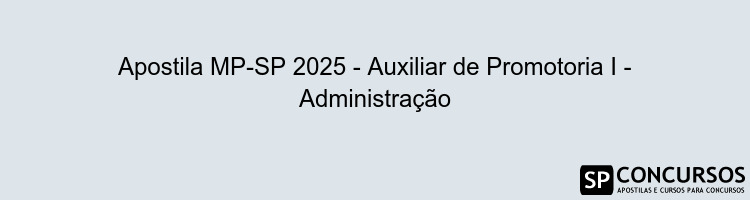 Apostila MP-SP 2025 - Auxiliar de Promotoria I - Administração

SP CONCURSOS
APOSTILAS E CURSOS PARA CONCURSOS